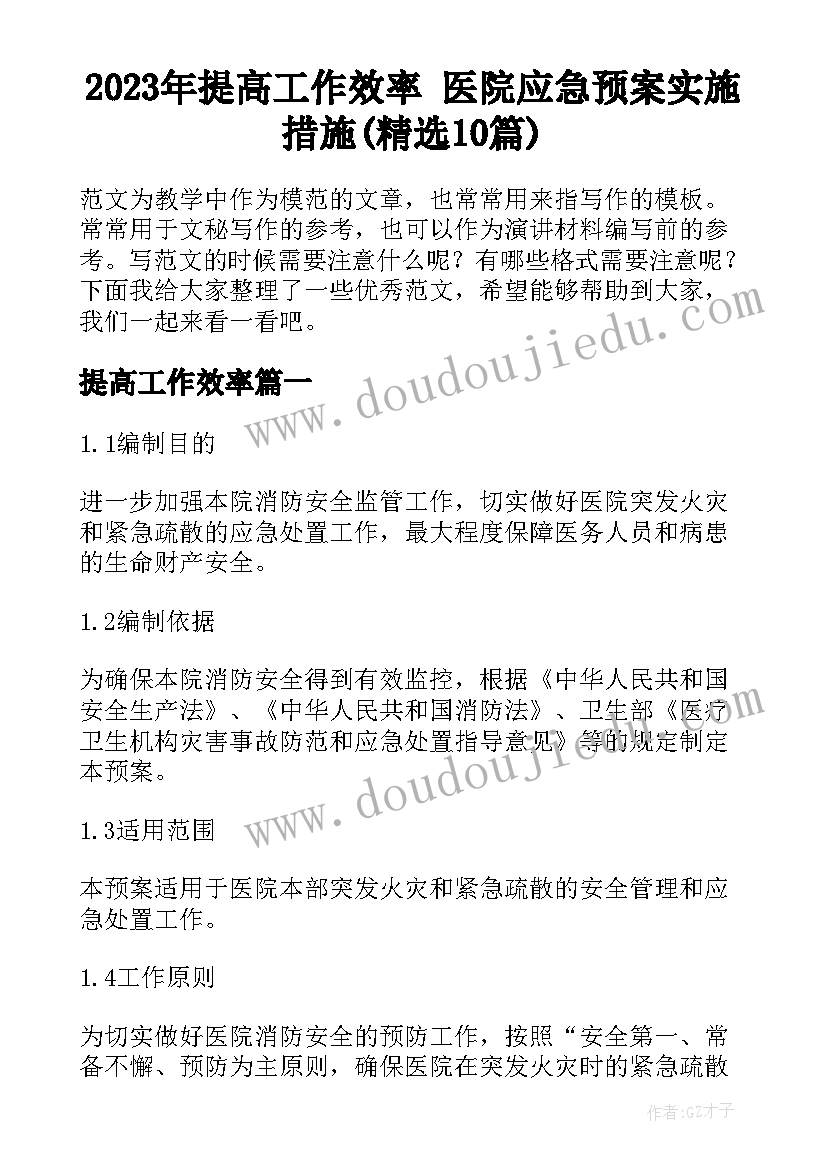 2023年提高工作效率 医院应急预案实施措施(精选10篇)

范文为教学中作为模范的文章，也常常用来指写作的模板。常常用于文秘写作的参考，也可以作为演讲材料编写前的参考。写范文的时候需要注意什么呢？有哪些格式需要注意呢？下面我给大家整理了一些优秀范文，希望能够帮助到大家，我们一起来看一看吧。

www.doudoujiedu.com

提高工作效率篇一

1.1编制目的

进一步加强本院消防安全监管工作，切实做好医院突发火灾和紧急疏散的应急处置工作，最大程度保障医务人员和病患的生命财产安全。

1.2编制依据

为确保本院消防安全得到有效监控，根据《中华人民共和国安全生产法》、《中华人民共和国消防法》、卫生部《医疗卫生机构灾害事故防范和应急处置指导意见》等的规定制定本预案。

www.doudoujiedu.com

1.3适用范围

本预案适用于医院本部突发火灾和紧急疏散的安全管理和应急处置工作。

1.4工作原则

为切实做好医院消防安全的预防工作，按照“安全第一、常备不懈、预防为主原则，确保医院在突发火灾时的紧急疏散

作者:GZ才子